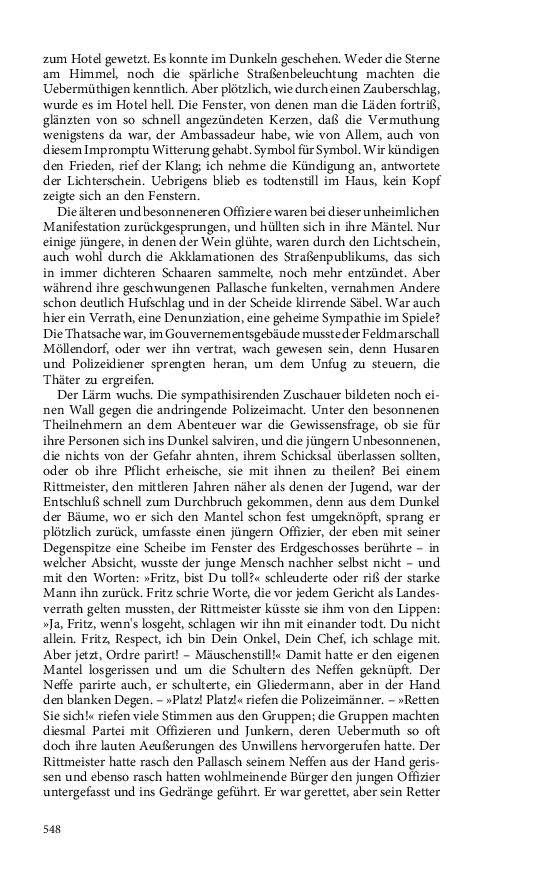 zum Hotel gewetzt. Es konnte im Dunkeln geschehen. Weder die Sterne am Himmel, noch die spärliche Straßenbeleuchtung machten die Uebermüthigen kenntlich. Aber plötzlich, wie durch einen Zauberschlag, wurde es im Hotel hell. Die Fenster, von denen man die Läden fortriß, glänzten von so schnell angezündeten Kerzen, daß die Vermuthung wenigstens da war, der Ambassadeur habe, wie von Allem, auch von diesem Impromptu Witterung gehabt. Symbol für Symbol. Wir kündigen den Frieden, rief der Klang; ich nehme die Kündigung an, antwortete der Lichterschein. Uebrigens blieb es todtenstill im Haus, kein Kopf zeigte sich an den Fenstern.

Die älteren und besonneneren Offiziere waren bei dieser unheimlichen Manifestation zurückgesprungen, und hüllten sich in ihre Mäntel. Nur einige jüngere, in denen der Wein glühte, waren durch den Lichtschein, auch wohl durch die Akklamationen des Straßenpublikums, das sich in immer dichteren Schaaren sammelte, noch mehr entzündet. Aber während ihre geschwungenen Pallasche funkelten, vernahmen Andere schon deutlich Hufschlag und in der Scheide klirrende Säbel. War auch hier ein Verrath, eine Denunziation, eine geheime Sympathie im Spiele? Die Thatsache war, im Gouvernementsgebäude musste der Feldmarschall Möllendorf, oder wer ihn vertrat, wach gewesen sein, denn Husaren und Polizeidiener sprengten heran, um dem Unfug zu steuern, die Thäter zu ergreifen.

Der Lärm wuchs. Die sympathisirenden Zuschauer bildeten noch einen Wall gegen die andringende Polizeimacht. Unter den besonnenen Theilnehmern an dem Abenteuer war die Gewissensfrage, ob sie für ihre Personen sich ins Dunkel salviren, und die jüngern Unbesonnenen, die nichts von der Gefahr ahnten, ihrem Schicksal überlassen sollten, oder ob ihre Pflicht erheische, sie mit ihnen zu theilen? Bei einem Rittmeister, den mittleren Jahren näher als denen der Jugend, war der Entschluß schnell zum Durchbruch gekommen, denn aus dem Dunkel der Bäume, wo er sich den Mantel schon fest umgeknöpft, sprang er plötzlich zurück, umfasste einen jüngern Offizier, der eben mit seiner Degenspitze eine Scheibe im Fenster des Erdgeschosses berührte – in welcher Absicht, wusste der junge Mensch nachher selbst nicht – und mit den Worten: »Fritz, bist Du toll?« schleuderte oder riß der starke Mann ihn zurück. Fritz schrie Worte, die vor jedem Gericht als Landesverrath gelten mussten, der Rittmeister küsste sie ihm von den Lippen: »Ja, Fritz, wenn's losgeht, schlagen wir ihn mit einander todt. Du nicht allein. Fritz, Respect, ich bin Dein Onkel, Dein Chef, ich schlage mit. Aber jetzt, Ordre parirt! – Mäuschenstill!« Damit hatte er den eigenen Mantel losgerissen und um die Schultern des Neffen geknüpft. Der Neffe parirte auch, er schulterte, ein Gliedermann, aber in der Hand den blanken Degen. – »Platz! Platz!« riefen die Polizeimänner. – »Retten Sie sich!« riefen viele Stimmen aus den Gruppen; die Gruppen machten diesmal Partei mit Offizieren und Junkern, deren Uebermuth so oft doch ihre lauten Aeußerungen des Unwillens hervorgerufen hatte. Der Rittmeister hatte rasch den Pallasch seinem Neffen aus der Hand gerissen und ebenso rasch hatten wohlmeinende Bürger den jungen Offizier untergefasst und ins Gedränge geführt. Er war gerettet, aber sein Retter

548